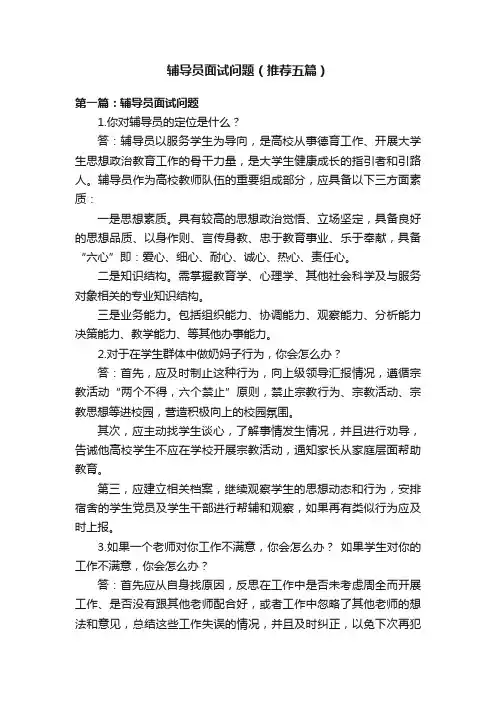 辅导员面试问题（推荐五篇）

第一篇：辅导员面试问题

1.你对辅导员的定位是什么？

答：辅导员以服务学生为导向，是高校从事德育工作、开展大学生思想政治教育工作的骨干力量，是大学生健康成长的指引者和引路人。辅导员作为高校教师队伍的重要组成部分，应具备以下三方面素质：

一是思想素质。具有较高的思想政治觉悟、立场坚定，具备良好的思想品质、以身作则、言传身教、忠于教育事业、乐于奉献，具备“六心”即：爱心、细心、耐心、诚心、热心、责任心。

二是知识结构。需掌握教育学、心理学、其他社会科学及与服务对象相关的专业知识结构。

三是业务能力。包括组织能力、协调能力、观察能力、分析能力决策能力、教学能力、等其他办事能力。

2.对于在学生群体中做奶妈子行为，你会怎么办？

答：首先，应及时制止这种行为，向上级领导汇报情况，遵循宗教活动“两个不得，六个禁止”原则，禁止宗教行为、宗教活动、宗教思想等进校园，营造积极向上的校园氛围。

其次，应主动找学生谈心，了解事情发生情况，并且进行劝导，告诫他高校学生不应在学校开展宗教活动，通知家长从家庭层面帮助教育。

第三，应建立相关档案，继续观察学生的思想动态和行为，安排宿舍的学生党员及学生干部进行帮辅和观察，如果再有类似行为应及时上报。

3.如果一个老师对你工作不满意，你会怎么办？ 如果学生对你的工作不满意，你会怎么办？

答：首先应从自身找原因，反思在工作中是否未考虑周全而开展工作、是否没有跟其他老师配合好，或者工作中忽略了其他老师的想法和意见，总结这些工作失误的情况，并且及时纠正，以免下次再犯